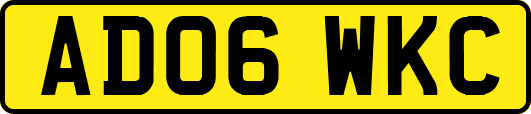 AD06 WKC